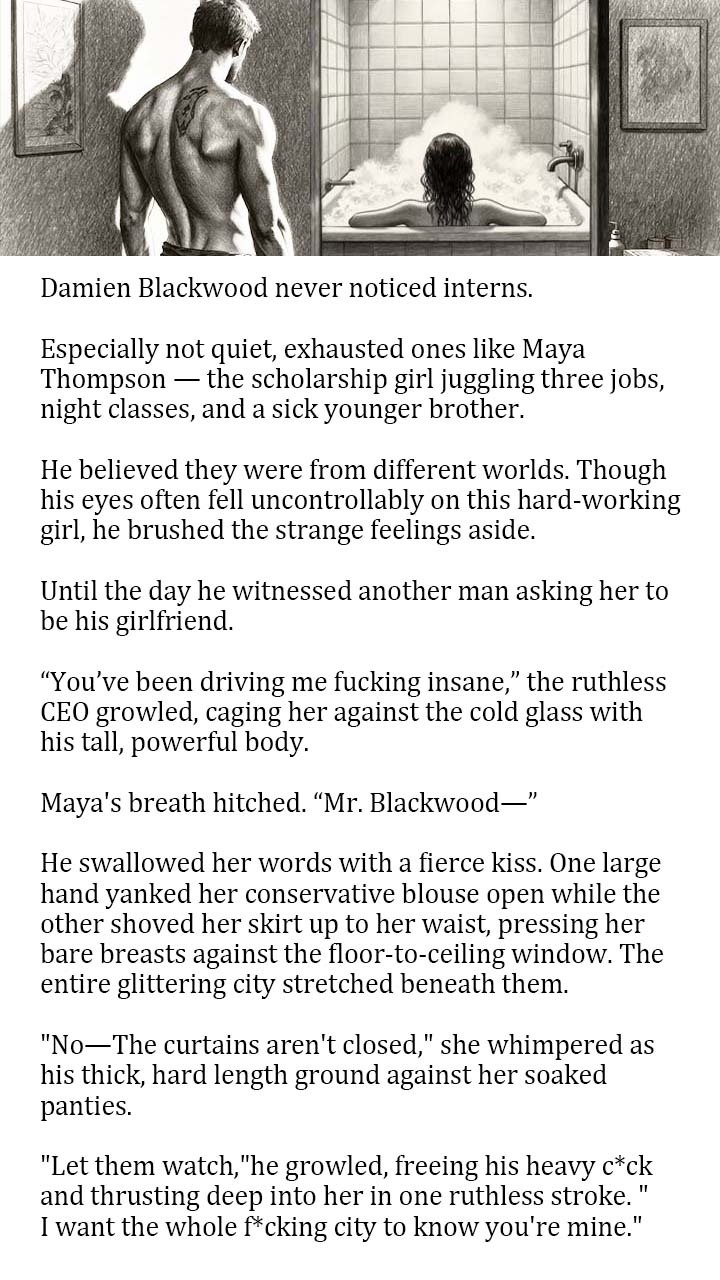 Damien Blackwood never noticed interns.

Especially not quiet, exhausted ones like Maya Thompson — the scholarship girl juggling three jobs, night classes, and a sick younger brother.

He believed they were from different worlds. Though his eyes often fell uncontrollably on this hard-working girl, he brushed the strange feelings aside.

Until the day he witnessed another man asking her to be his girlfriend.

"You've been driving me fucking insane," the ruthless CEO growled, caging her against the cold glass with his tall, powerful body.

Maya's breath hitched. "Mr. Blackwood—"

He swallowed her words with a fierce kiss. One large hand yanked her conservative blouse open while the other shoved her skirt up to her waist, pressing her bare breasts against the floor-to-ceiling window. The entire glittering city stretched beneath them.

"No—The curtains aren't closed," she whimpered as his thick, hard length ground against her soaked panties.

"Let them watch,"he growled, freeing his heavy c*ck and thrusting deep into her in one ruthless stroke. " I want the whole f*cking city to know you're mine."